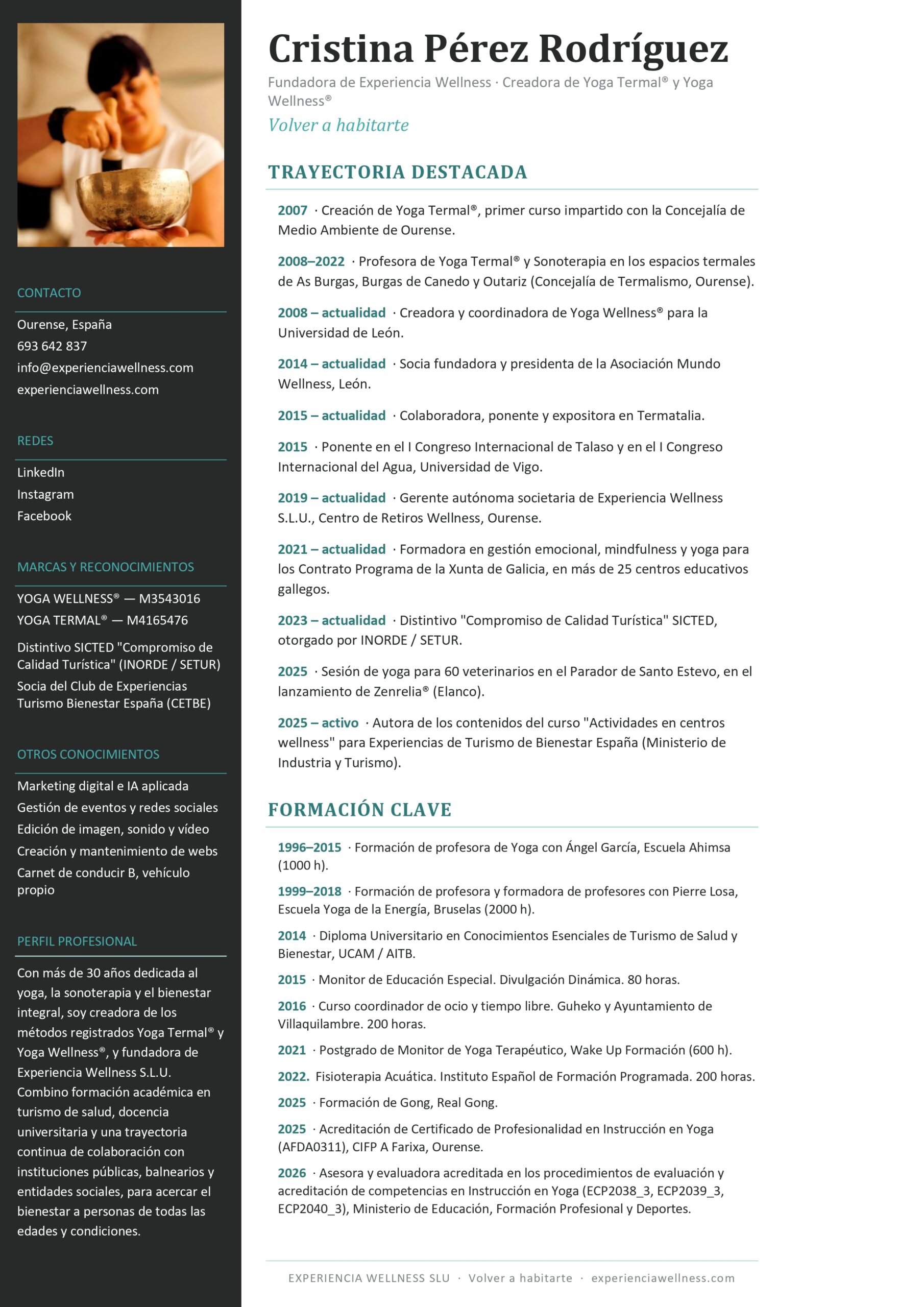 CONTACTO

Ourense, España
693 642 837
info@experienciawellness.com
experienciawellness.com

REDES

LinkedIn
Instagram
Facebook

MARCAS Y RECONOCIMIENTOS

YOGA WELLNESS® — M3543016
YOGA TERMAL® — M4165476

Distintivo SICTED "Compromiso de Calidad Turística" (INORDE / SETUR)

Socia del Club de Experiencias Turismo Bienestar España (CETBE)

OTROS CONOCIMIENTOS

Marketing digital e IA aplicada
Gestión de eventos y redes sociales
Edición de imagen, sonido y vídeo
Creación y mantenimiento de webs
Carnet de conducir B, vehículo propio

PERFIL PROFESIONAL

Con más de 30 años dedicada al yoga, la sonoterapia y el bienestar integral, soy creadora de los métodos registrados Yoga Termal® y Yoga Wellness®, y fundadora de Experiencia Wellness S.L.U. Combino formación académica en turismo de salud, docencia universitaria y una trayectoria continua de colaboración con instituciones públicas, balnearios y entidades sociales, para acercar el bienestar a personas de todas las edades y condiciones.

Cristina Pérez Rodríguez

Fundadora de Experiencia Wellness · Creadora de Yoga Termal® y Yoga Wellness®

Volver a habitarte

TRAYECTORIA DESTACADA

2007 · Creación de Yoga Termal®, primer curso impartido con la Concejalía de Medio Ambiente de Ourense.

2008–2022 · Profesora de Yoga Termal® y Sonoterapia en los espacios termales de As Burgas, Burgas de Canedo y Outariz (Concejalía de Termalismo, Ourense).

2008 – actualidad · Creadora y coordinadora de Yoga Wellness® para la Universidad de León.

2014 – actualidad · Socia fundadora y presidenta de la Asociación Mundo Wellness, León.

2015 – actualidad · Colaboradora, ponente y expositora en Termatalia.

2015 · Ponente en el I Congreso Internacional de Talaso y en el I Congreso Internacional del Agua, Universidad de Vigo.

2019 – actualidad · Gerente autónoma societaria de Experiencia Wellness S.L.U., Centro de Retiros Wellness, Ourense.

2021 – actualidad · Formadora en gestión emocional, mindfulness y yoga para los Contrato Programa de la Xunta de Galicia, en más de 25 centros educativos gallegos.

2023 – actualidad · Distintivo "Compromiso de Calidad Turística" SICTED, otorgado por INORDE / SETUR.

2025 · Sesión de yoga para 60 veterinarios en el Parador de Santo Estevo, en el lanzamiento de Zenrelia® (Elanco).

2025 – activo · Autora de los contenidos del curso "Actividades en centros wellness" para Experiencias de Turismo de Bienestar España (Ministerio de Industria y Turismo).

FORMACIÓN CLAVE

1996–2015 · Formación de profesora de Yoga con Ángel García, Escuela Ahimsa (1000 h).

1999–2018 · Formación de profesora y formadora de profesores con Pierre Losa, Escuela Yoga de la Energía, Bruselas (2000 h).

2014 · Diploma Universitario en Conocimientos Esenciales de Turismo de Salud y Bienestar, UCAM / AITB.

2015 · Monitor de Educación Especial. Divulgación Dinámica. 80 horas.

2016 · Curso coordinador de ocio y tiempo libre. Guheko y Ayuntamiento de Villaquilambre. 200 horas.

2021 · Postgrado de Monitor de Yoga Terapéutico, Wake Up Formación (600 h).

2022. Fisioterapia Acuática. Instituto Español de Formación Programada. 200 horas.

2025 · Formación de Gong, Real Gong.

2025 · Acreditación de Certificado de Profesionalidad en Instrucción en Yoga (AFDA0311), CIFP A Farixa, Ourense.

2026 · Asesora y evaluadora acreditada en los procedimientos de evaluación y acreditación de competencias en Instrucción en Yoga (ECP2038_3, ECP2039_3, ECP2040_3), Ministerio de Educación, Formación Profesional y Deportes.

EXPERIENCIA WELLNESS SLU · Volver a habitarte · experienciawellness.com